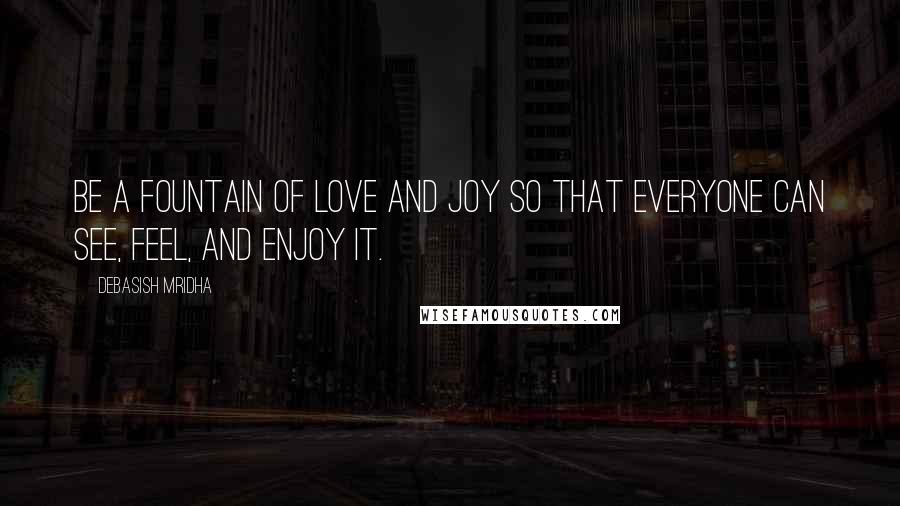 BE A FOUNTAIN OF LOVE AND JOY SO THAT EVERYONE CAN SEE, FEEL, AND ENJOY IT.

DEBASISH MRIDHA

WISEFAMOUSQUOTES.COM